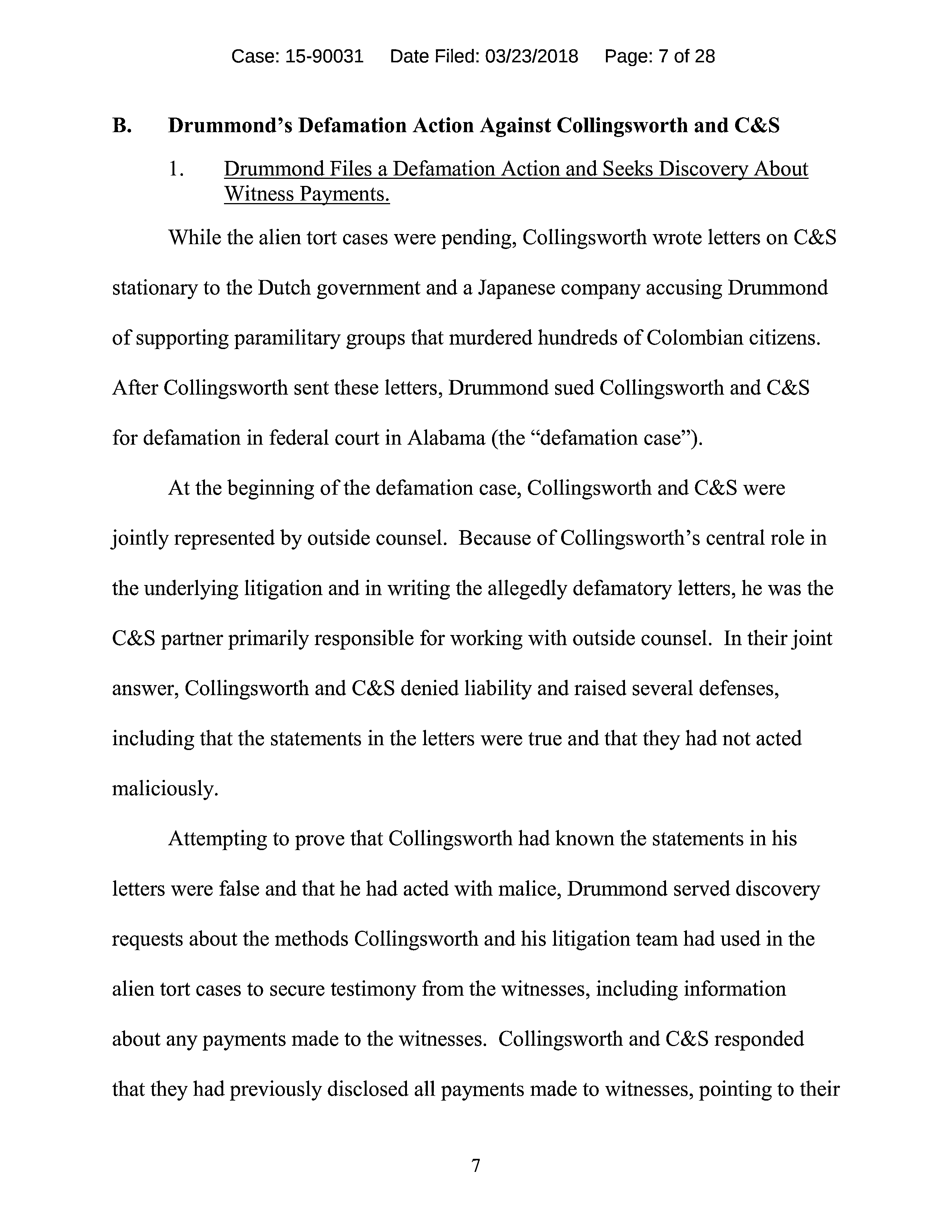 Case: 15-90031 Date Filed: 03/23/2018 Page: 7 of 28

B. Drummond's Defamation Action Against Collingsworth and C&S

1. Drummond Files a Defamation Action and Seeks Discovery About Witness Payments.

While the alien tort cases were pending, Collingsworth wrote letters on C&S stationary to the Dutch government and a Japanese company accusing Drummond of supporting paramilitary groups that murdered hundreds of Colombian citizens. After Collingsworth sent these letters, Drummond sued Collingsworth and C&S for defamation in federal court in Alabama (the "defamation case").

At the beginning of the defamation case, Collingsworth and C&S were jointly represented by outside counsel. Because of Collingsworth's central role in the underlying litigation and in writing the allegedly defamatory letters, he was the C&S partner primarily responsible for working with outside counsel. In their joint answer, Collingsworth and C&S denied liability and raised several defenses, including that the statements in the letters were true and that they had not acted maliciously.

Attempting to prove that Collingsworth had known the statements in his letters were false and that he had acted with malice, Drummond served discovery requests about the methods Collingsworth and his litigation team had used in the alien tort cases to secure testimony from the witnesses, including information about any payments made to the witnesses. Collingsworth and C&S responded that they had previously disclosed all payments made to witnesses, pointing to their

7